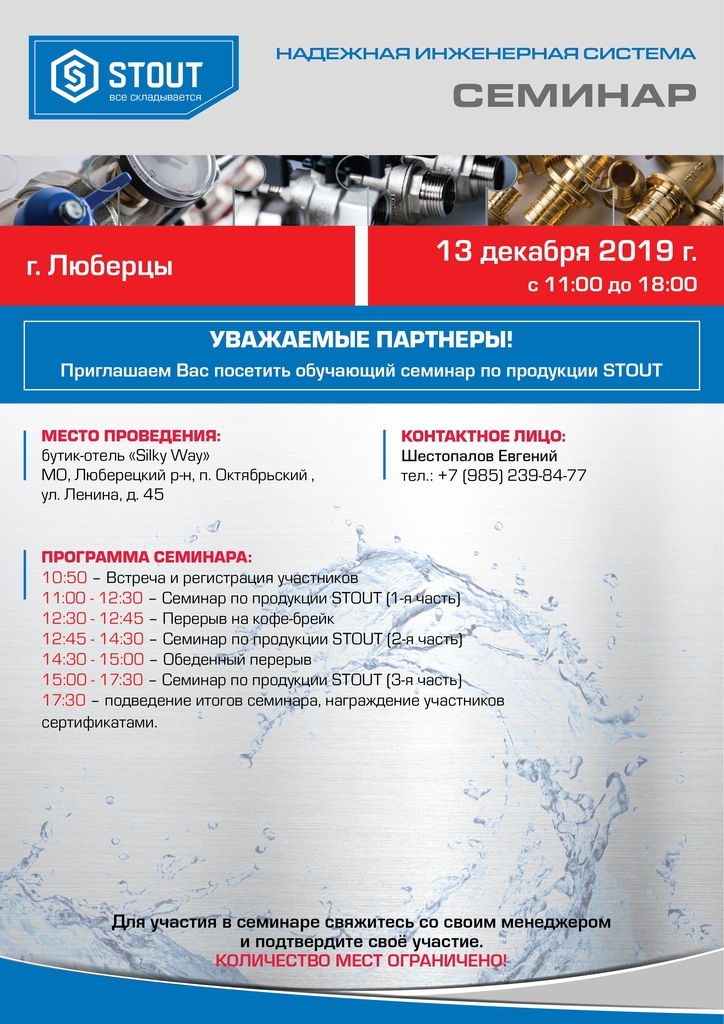 STOUT
все складывается

НАДЕЖНАЯ ИНЖЕНЕРНАЯ СИСТЕМА
СЕМИНАР

г. Люберцы

13 декабря 2019 г.
с 11:00 до 18:00

УВАЖАЕМЫЕ ПАРТНЕРЫ!
Приглашаем Вас посетить обучающий семинар по продукции STOUT

МЕСТО ПРОВЕДЕНИЯ:
бутик-отель «Silky Way»
МО, Люберецкий р-н, п. Октябрьский ,
ул. Ленина, д. 45

КОНТАКТНОЕ ЛИЦО:
Шестопалов Евгений
тел.: +7 (985) 239-84-77

ПРОГРАММА СЕМИНАРА:
10:50 – Встреча и регистрация участников
11:00 - 12:30 – Семинар по продукции STOUT (1-я часть)
12:30 - 12:45 – Перерыв на кофе-брейк
12:45 - 14:30 – Семинар по продукции STOUT (2-я часть)
14:30 - 15:00 – Обеденный перерыв
15:00 - 17:30 – Семинар по продукции STOUT (3-я часть)
17:30 – подведение итогов семинара, награждение участников сертификатами.

Для участия в семинаре свяжитесь со своим менеджером и подтвердите своё участие.
КОЛИЧЕСТВО МЕСТ ОГРАНИЧЕНО!